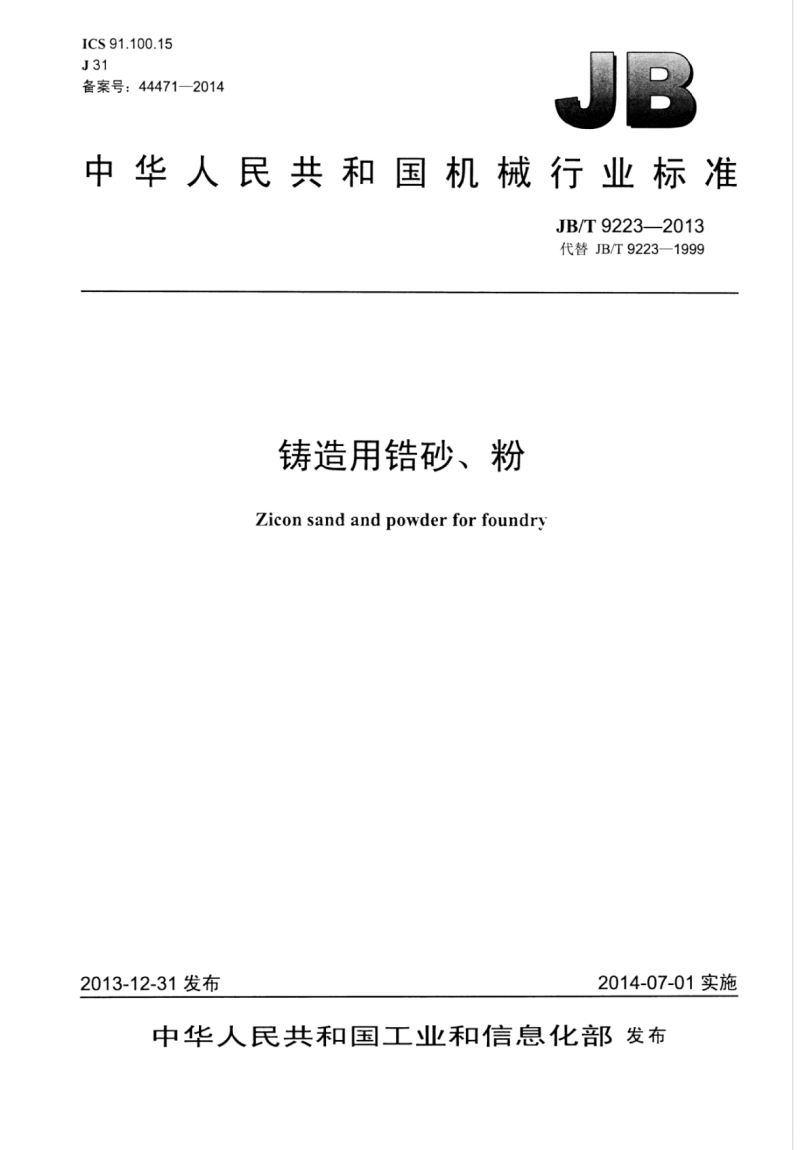 ICS 91.100.15
J 31
备案号：44471—2014

JB

中华人民共和国机械行业标准

JB/T 9223—2013
代替 JB/T 9223—1999

铸造用锆砂、粉

Zicon sand and powder for foundry

2013-12-31 发布

2014-07-01 实施

中华人民共和国工业和信息化部 发布